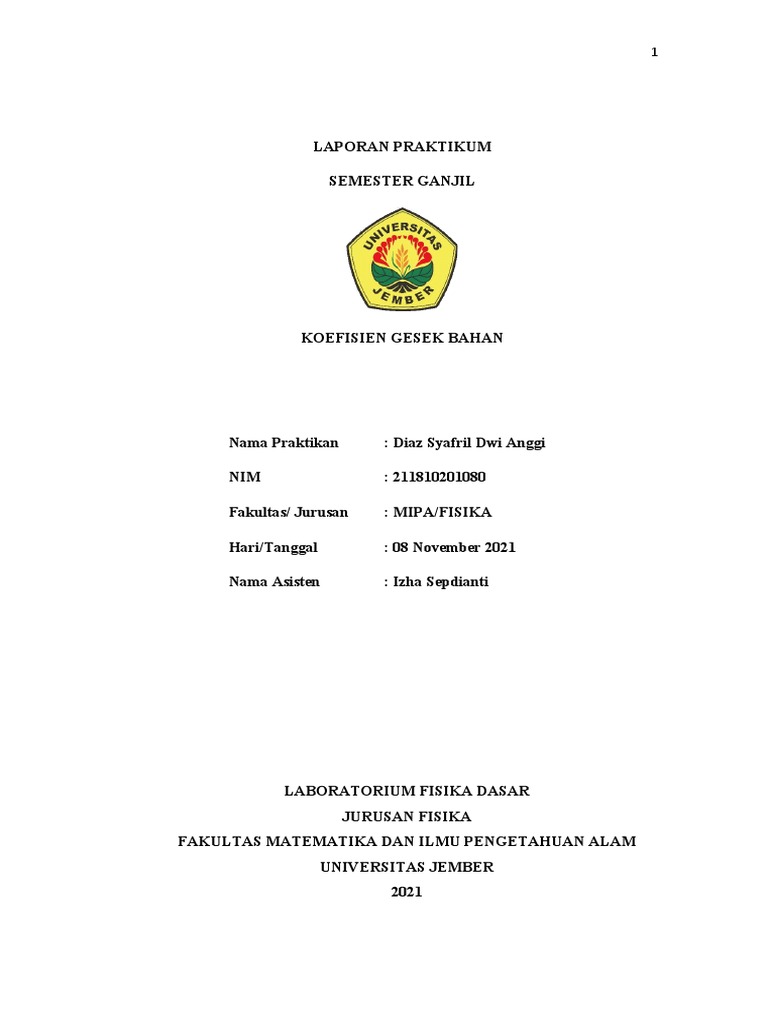 1

LAPORAN PRAKTIKUM

SEMESTER GANJIL

UNIVERSITAS JEMBER

KOEFISIEN GESEK BAHAN

Nama Praktikan : Diaz Syafril Dwi Anggi

NIM : 211810201080

Fakultas/ Jurusan : MIPA/FISIKA

Hari/Tanggal : 08 November 2021

Nama Asisten : Izha Sepdianti

LABORATORIUM FISIKA DASAR
JURUSAN FISIKA
FAKULTAS MATEMATIKA DAN ILMU PENGETAHUAN ALAM
UNIVERSITAS JEMBER
2021